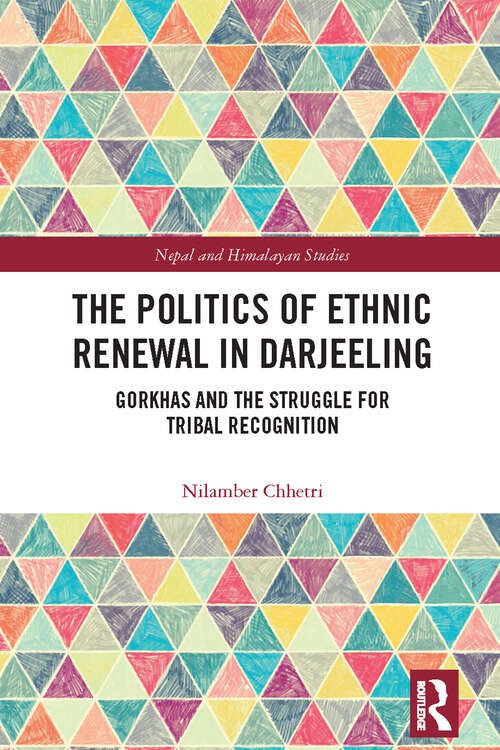 Nepal and Himalayan Studies

THE POLITICS OF ETHNIC RENEWAL IN DARJEELING

GORKHAS AND THE STRUGGLE FOR TRIBAL RECOGNITION

Nilamber Chhetri

ROUTLEDGE